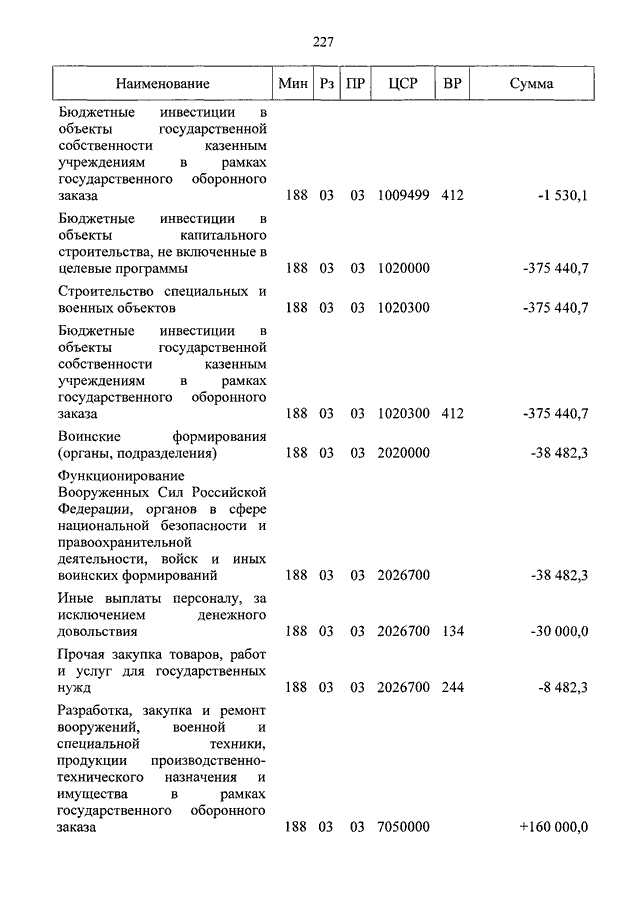 227

| Наименование | Мин | Рз | ПР | ЦСР | ВР | Сумма |
|---|---|---|---|---|---|---|
| Бюджетные инвестиции в объекты государственной собственности казенным учреждениям в рамках государственного оборонного заказа | 188 | 03 | 03 | 1009499 | 412 | -1 530,1 |
| Бюджетные инвестиции в объекты капитального строительства, не включенные в целевые программы | 188 | 03 | 03 | 1020000 | | -375 440,7 |
| Строительство специальных и военных объектов | 188 | 03 | 03 | 1020300 | | -375 440,7 |
| Бюджетные инвестиции в объекты государственной собственности казенным учреждениям в рамках государственного оборонного заказа | 188 | 03 | 03 | 1020300 | 412 | -375 440,7 |
| Воинские формирования (органы, подразделения) | 188 | 03 | 03 | 2020000 | | -38 482,3 |
| Функционирование Вооруженных Сил Российской Федерации, органов в сфере национальной безопасности и правоохранительной деятельности, войск и иных воинских формирований | 188 | 03 | 03 | 2026700 | | -38 482,3 |
| Иные выплаты персоналу, за исключением денежного довольствия | 188 | 03 | 03 | 2026700 | 134 | -30 000,0 |
| Прочая закупка товаров, работ и услуг для государственных нужд | 188 | 03 | 03 | 2026700 | 244 | -8 482,3 |
| Разработка, закупка и ремонт вооружений, военной и специальной техники, продукции производственно-технического назначения и имущества в рамках государственного оборонного заказа | 188 | 03 | 03 | 7050000 | | +160 000,0 |